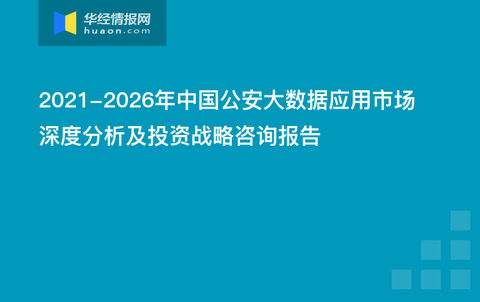 华经情报网
huaon.com

2021-2026年中国公安大数据应用市场深度分析及投资战略咨询报告